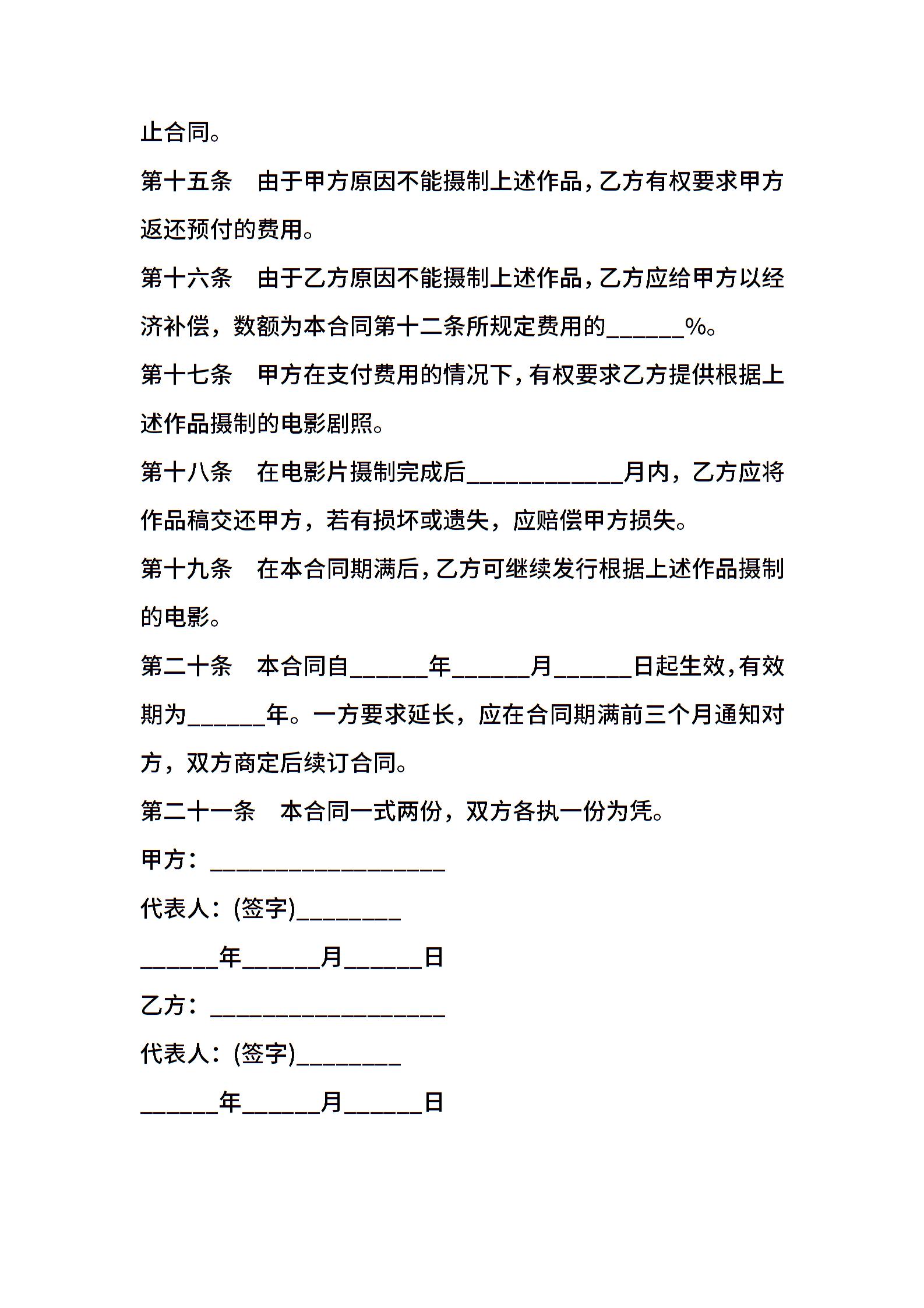 止合同。

第十五条　由于甲方原因不能摄制上述作品，乙方有权要求甲方返还预付的费用。

第十六条　由于乙方原因不能摄制上述作品，乙方应给甲方以经济补偿，数额为本合同第十二条所规定费用的______%。

第十七条　甲方在支付费用的情况下，有权要求乙方提供根据上述作品摄制的电影剧照。

第十八条　在电影片摄制完成后____________月内，乙方应将作品稿交还甲方，若有损坏或遗失，应赔偿甲方损失。

第十九条　在本合同期满后，乙方可继续发行根据上述作品摄制的电影。

第二十条　本合同自______年______月______日起生效，有效期为______年。一方要求延长，应在合同期满前三个月通知对方，双方商定后续订合同。

第二十一条　本合同一式两份，双方各执一份为凭。

甲方：__________________

代表人：(签字)________

______年______月______日

乙方：__________________

代表人：(签字)________

______年______月______日